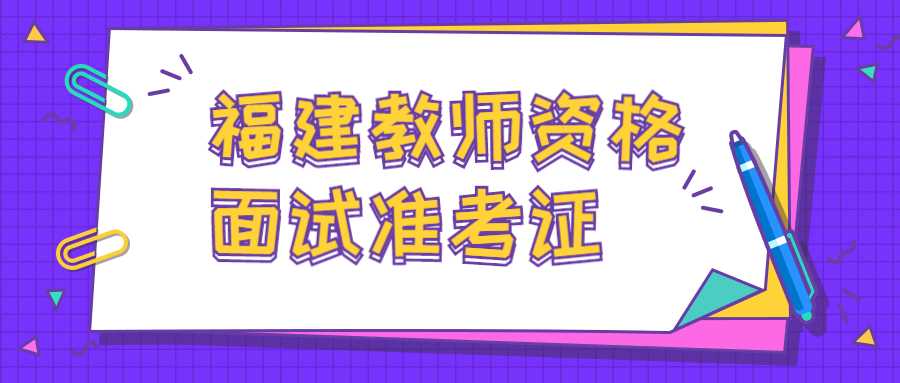 福建教师资格
面试准考证